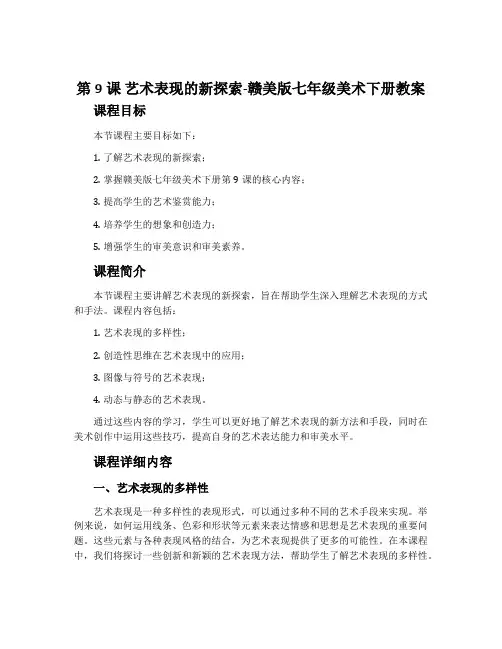 第 9 课 艺术表现的新探索-赣美版七年级美术下册教案

课程目标

本节课程主要目标如下：

1. 了解艺术表现的新探索；

2. 掌握赣美版七年级美术下册第 9 课的核心内容；

3. 提高学生的艺术鉴赏能力；

4. 培养学生的想象和创造力；

5. 增强学生的审美意识和审美素养。

课程简介

本节课程主要讲解艺术表现的新探索，旨在帮助学生深入理解艺术表现的方式和手法。课程内容包括：

1. 艺术表现的多样性；

2. 创造性思维在艺术表现中的应用；

3. 图像与符号的艺术表现；

4. 动态与静态的艺术表现。

通过这些内容的学习，学生可以更好地了解艺术表现的新方法和手段，同时在美术创作中运用这些技巧，提高自身的艺术表达能力和审美水平。

课程详细内容

一、艺术表现的多样性

艺术表现是一种多样性的表现形式，可以通过多种不同的艺术手段来实现。举例来说，如何运用线条、色彩和形状等元素来表达情感和思想是艺术表现的重要问题。这些元素与各种表现风格的结合，为艺术表现提供了更多的可能性。在本课程中，我们将探讨一些创新和新颖的艺术表现方法，帮助学生了解艺术表现的多样性。